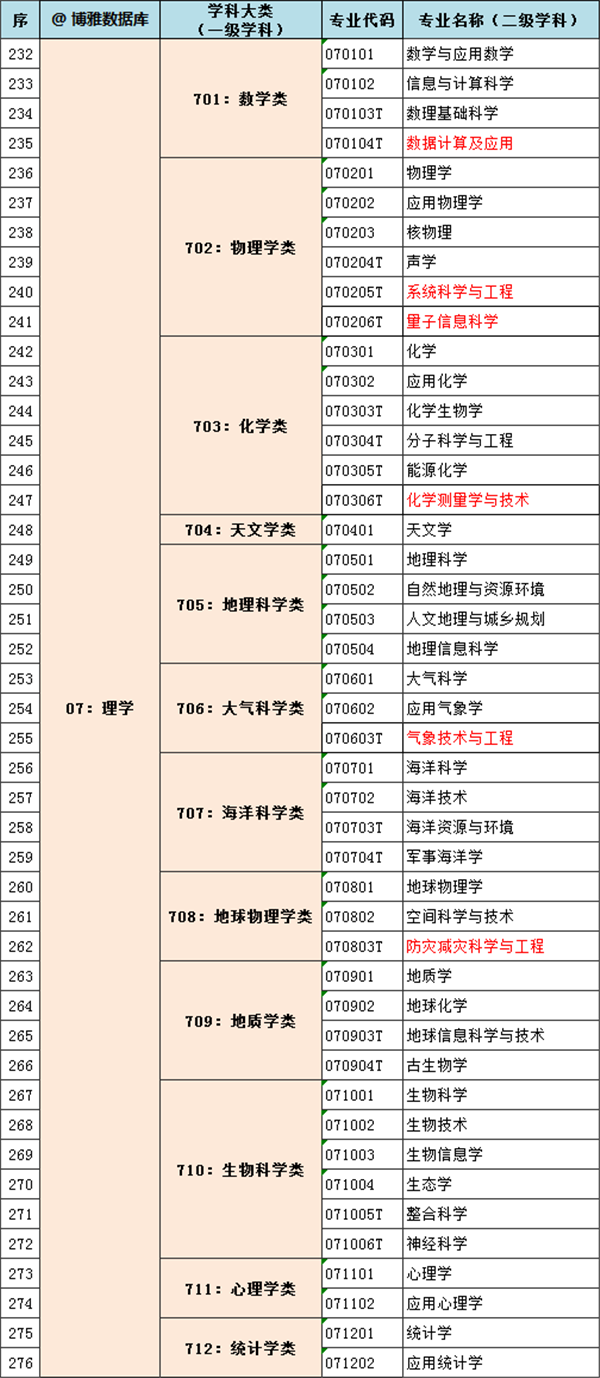 | 序 | @ 博雅数据库 | 学科大类（一级学科） | 专业代码 | 专业名称（二级学科） |
|---|---|---|---|---|
| 232 | 07：理学 | 701：数学类 | 070101 | 数学与应用数学 |
| 233 | | | 070102 | 信息与计算科学 |
| 234 | | | 070103T | 数理基础科学 |
| 235 | | | 070104T | 数据计算及应用 |
| 236 | | 702：物理学类 | 070201 | 物理学 |
| 237 | | | 070202 | 应用物理学 |
| 238 | | | 070203 | 核物理 |
| 239 | | | 070204T | 声学 |
| 240 | | | 070205T | 系统科学与工程 |
| 241 | | | 070206T | 量子信息科学 |
| 242 | | 703：化学类 | 070301 | 化学 |
| 243 | | | 070302 | 应用化学 |
| 244 | | | 070303T | 化学生物学 |
| 245 | | | 070304T | 分子科学与工程 |
| 246 | | | 070305T | 能源化学 |
| 247 | | | 070306T | 化学测量学与技术 |
| 248 | | 704：天文学类 | 070401 | 天文学 |
| 249 | | 705：地理科学类 | 070501 | 地理科学 |
| 250 | | | 070502 | 自然地理与资源环境 |
| 251 | | | 070503 | 人文地理与城乡规划 |
| 252 | | | 070504 | 地理信息科学 |
| 253 | | 706：大气科学类 | 070601 | 大气科学 |
| 254 | | | 070602 | 应用气象学 |
| 255 | | | 070603T | 气象技术与工程 |
| 256 | | 707：海洋科学类 | 070701 | 海洋科学 |
| 257 | | | 070702 | 海洋技术 |
| 258 | | | 070703T | 海洋资源与环境 |
| 259 | | | 070704T | 军事海洋学 |
| 260 | | 708：地球物理学类 | 070801 | 地球物理学 |
| 261 | | | 070802 | 空间科学与技术 |
| 262 | | | 070803T | 防灾减灾科学与工程 |
| 263 | | 709：地质学类 | 070901 | 地质学 |
| 264 | | | 070902 | 地球化学 |
| 265 | | | 070903T | 地球信息科学与技术 |
| 266 | | | 070904T | 古生物学 |
| 267 | | 710：生物科学类 | 071001 | 生物科学 |
| 268 | | | 071002 | 生物技术 |
| 269 | | | 071003 | 生物信息学 |
| 270 | | | 071004 | 生态学 |
| 271 | | | 071005T | 整合科学 |
| 272 | | | 071006T | 神经科学 |
| 273 | | 711：心理学类 | 071101 | 心理学 |
| 274 | | | 071102 | 应用心理学 |
| 275 | | 712：统计学类 | 071201 | 统计学 |
| 276 | | | 071202 | 应用统计学 |